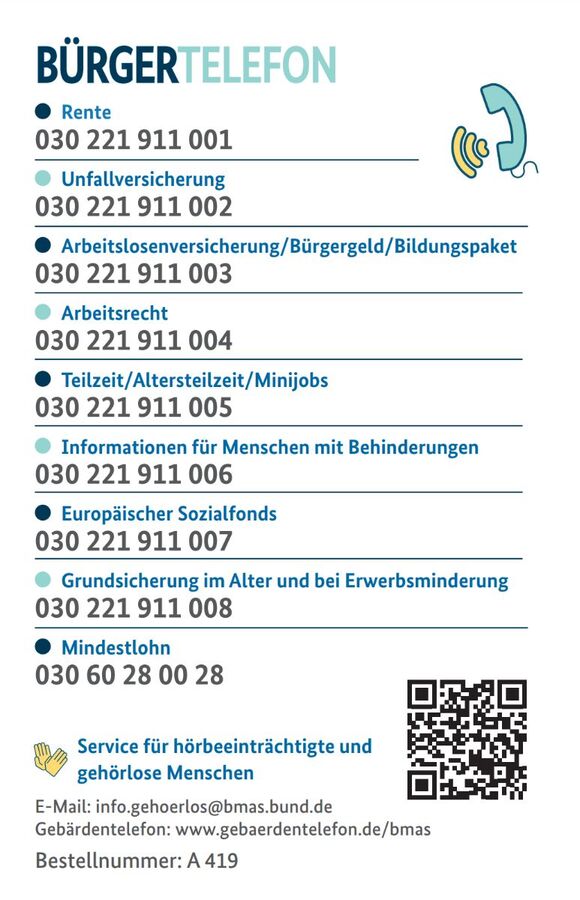 BÜRGERTELEFON

• Rente
030 221 911 001

• Unfallversicherung
030 221 911 002

• Arbeitslosenversicherung/Bürgergeld/Bildungspaket
030 221 911 003

• Arbeitsrecht
030 221 911 004

• Teilzeit/Altersteilzeit/Minijobs
030 221 911 005

• Informationen für Menschen mit Behinderungen
030 221 911 006

• Europäischer Sozialfonds
030 221 911 007

• Grundsicherung im Alter und bei Erwerbsminderung
030 221 911 008

• Mindestlohn
030 60 28 00 28

Service für hörbeeinträchtigte und gehörlose Menschen

E-Mail: info.gehoerlos@bmas.bund.de
Gebärdentelefon: www.gebaerdentelefon.de/bmas

Bestellnummer: A 419